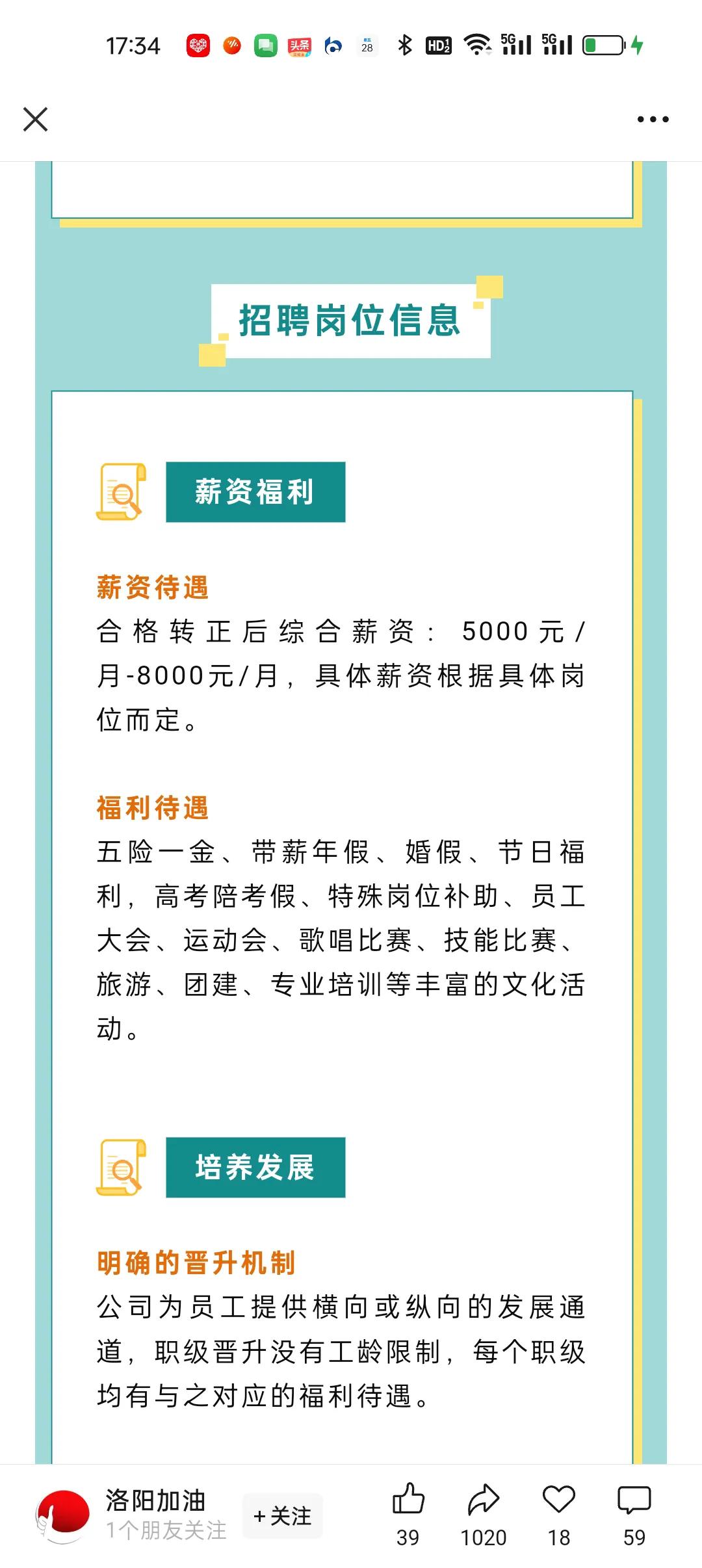 17:34 头条 28 HD 5G 5G

招聘岗位信息

薪资福利

薪资待遇
合格转正后综合薪资：5000元/月-8000元/月，具体薪资根据具体岗位而定。

福利待遇
五险一金、带薪年假、婚假、节日福利，高考陪考假、特殊岗位补助、员工大会、运动会、歌唱比赛、技能比赛、旅游、团建、专业培训等丰富的文化活动。

培养发展

明确的晋升机制
公司为员工提供横向或纵向的发展通道，职级晋升没有工龄限制，每个职级均有与之对应的福利待遇。

洛阳加油
1个朋友关注
+关注
39
1020
18
59